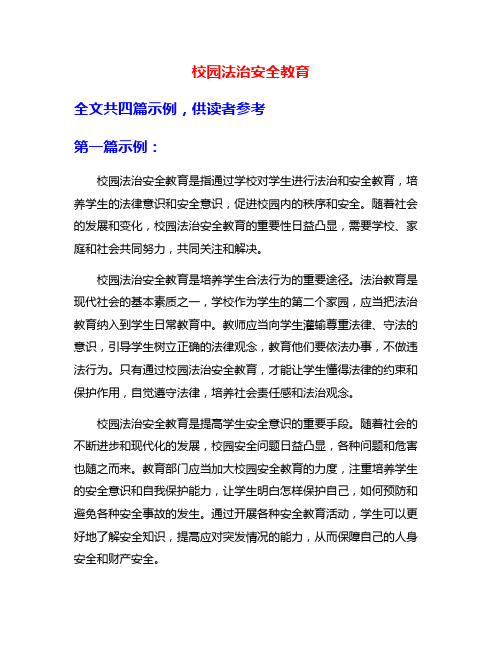 校园法治安全教育

全文共四篇示例，供读者参考

第一篇示例：

校园法治安全教育是指通过学校对学生进行法治和安全教育，培养学生的法律意识和安全意识，促进校园内的秩序和安全。随着社会的发展和变化，校园法治安全教育的重要性日益凸显，需要学校、家庭和社会共同努力，共同关注和解决。

校园法治安全教育是培养学生合法行为的重要途径。法治教育是现代社会的基本素质之一，学校作为学生的第二个家园，应当把法治教育纳入到学生日常教育中。教师应当向学生灌输尊重法律、守法的意识，引导学生树立正确的法律观念，教育他们要依法办事，不做违法行为。只有通过校园法治安全教育，才能让学生懂得法律的约束和保护作用，自觉遵守法律，培养社会责任感和法治观念。

校园法治安全教育是提高学生安全意识的重要手段。随着社会的不断进步和现代化的发展，校园安全问题日益凸显，各种问题和危害也随之而来。教育部门应当加大校园安全教育的力度，注重培养学生的安全意识和自我保护能力，让学生明白怎样保护自己，如何预防和避免各种安全事故的发生。通过开展各种安全教育活动，学生可以更好地了解安全知识，提高应对突发情况的能力，从而保障自己的人身安全和财产安全。